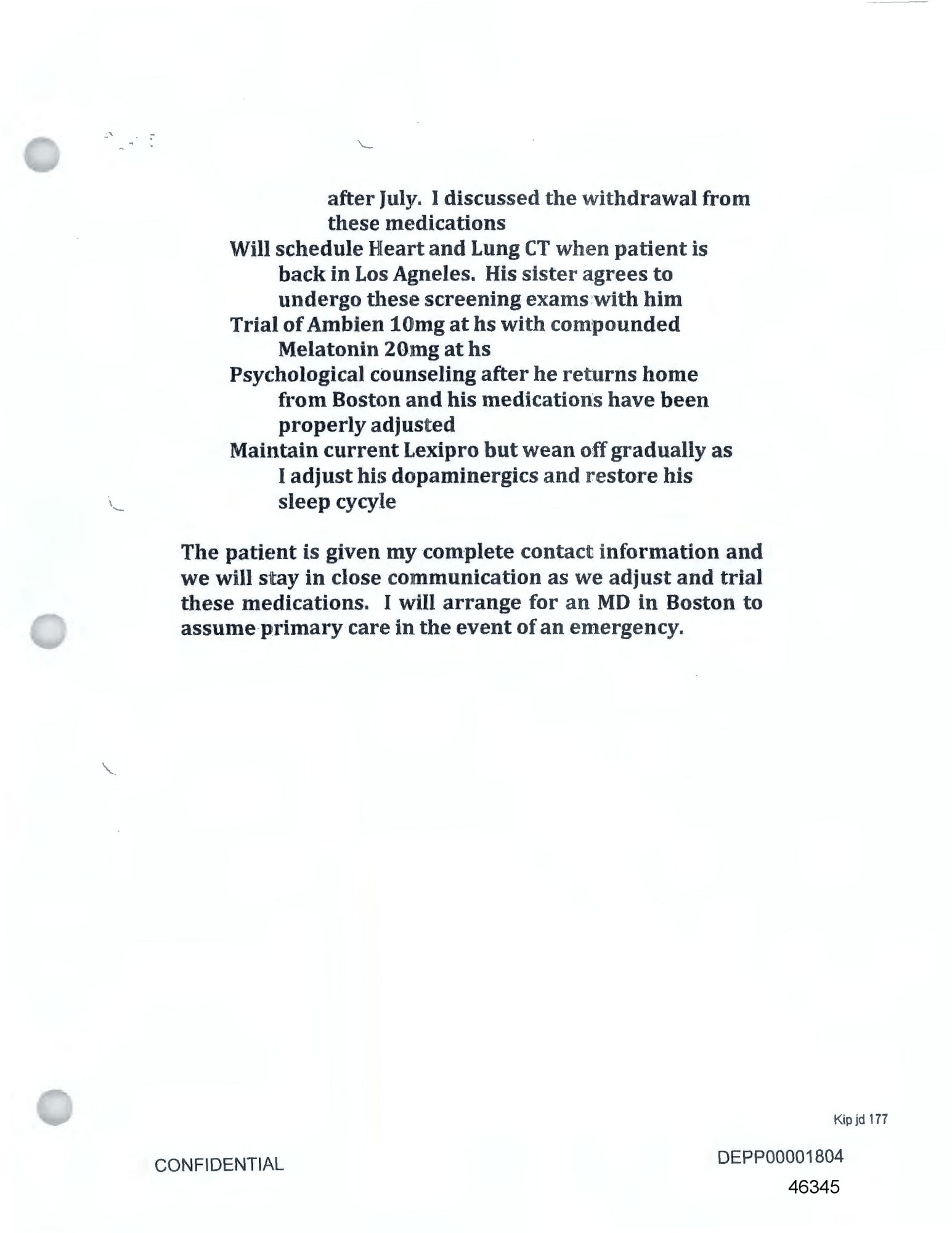 after July. I discussed the withdrawal from these medications

Will schedule Heart and Lung CT when patient is back in Los Agneles. His sister agrees to undergo these screening exams with him

Trial of Ambien 10mg at hs with compounded Melatonin 20mg at hs

Psychological counseling after he returns home from Boston and his medications have been properly adjusted

Maintain current Lexipro but wean off gradually as I adjust his dopaminergics and restore his sleep cycyle

The patient is given my complete contact information and we will stay in close communication as we adjust and trial these medications. I will arrange for an MD in Boston to assume primary care in the event of an emergency.

Kip jd 177

CONFIDENTIAL

DEPP00001804

46345